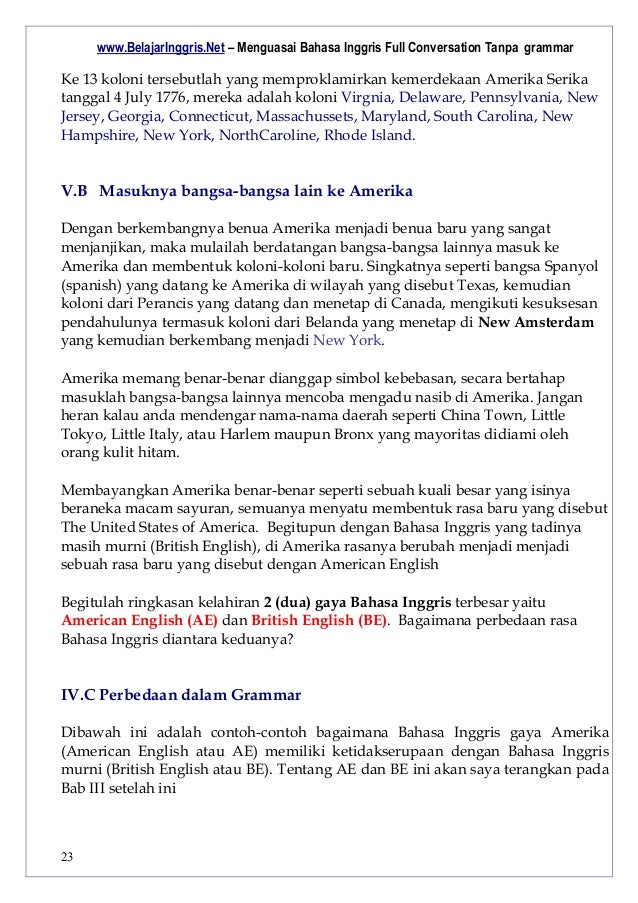 www.BelajarInggris.Net – Menguasai Bahasa Inggris Full Conversation Tanpa grammar

Ke 13 koloni tersebutlah yang memproklamirkan kemerdekaan Amerika Serika tanggal 4 July 1776, mereka adalah koloni Virgnia, Delaware, Pennsylvania, New Jersey, Georgia, Connecticut, Massachussets, Maryland, South Carolina, New Hampshire, New York, NorthCaroline, Rhode Island.

V.B Masuknya bangsa-bangsa lain ke Amerika

Dengan berkembangnya benua Amerika menjadi benua baru yang sangat menjanjikan, maka mulailah berdatangan bangsa-bangsa lainnya masuk ke Amerika dan membentuk koloni-koloni baru. Singkatnya seperti bangsa Spanyol (spanish) yang datang ke Amerika di wilayah yang disebut Texas, kemudian koloni dari Perancis yang datang dan menetap di Canada, mengikuti kesuksesan pendahulunya termasuk koloni dari Belanda yang menetap di New Amsterdam yang kemudian berkembang menjadi New York.

Amerika memang benar-benar dianggap simbol kebebasan, secara bertahap masuklah bangsa-bangsa lainnya mencoba mengadu nasib di Amerika. Jangan heran kalau anda mendengar nama-nama daerah seperti China Town, Little Tokyo, Little Italy, atau Harlem maupun Bronx yang mayoritas didiami oleh orang kulit hitam.

Membayangkan Amerika benar-benar seperti sebuah kuali besar yang isinya beraneka macam sayuran, semuanya menyatu membentuk rasa baru yang disebut The United States of America. Begitupun dengan Bahasa Inggris yang tadinya masih murni (British English), di Amerika rasanya berubah menjadi menjadi sebuah rasa baru yang disebut dengan American English

Begitulah ringkasan kelahiran 2 (dua) gaya Bahasa Inggris terbesar yaitu American English (AE) dan British English (BE). Bagaimana perbedaan rasa Bahasa Inggris diantara keduanya?

IV.C Perbedaan dalam Grammar

Dibawah ini adalah contoh-contoh bagaimana Bahasa Inggris gaya Amerika (American English atau AE) memiliki ketidakserupaan dengan Bahasa Inggris murni (British English atau BE). Tentang AE dan BE ini akan saya terangkan pada Bab III setelah ini

23